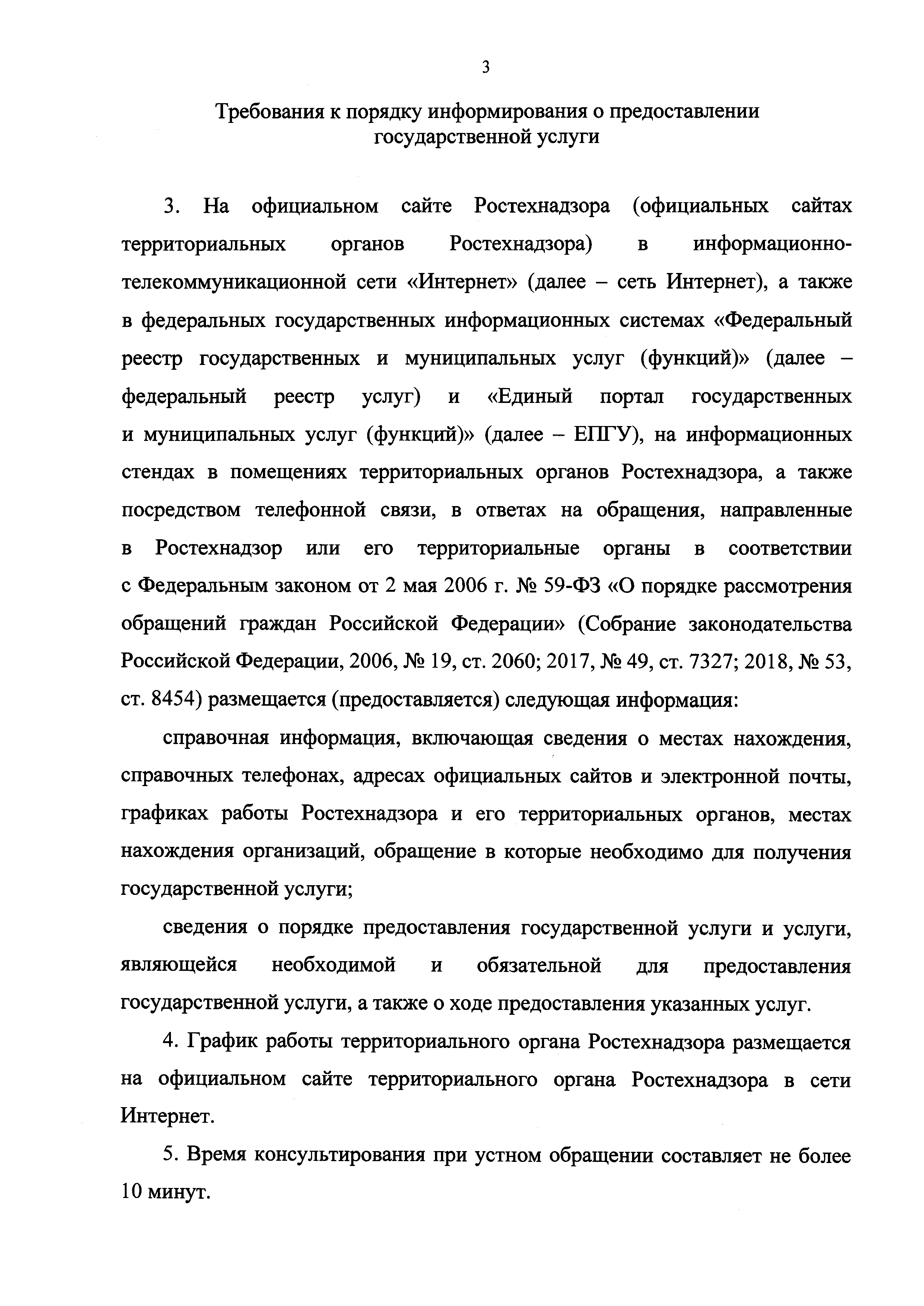 3

Требования к порядку информирования о предоставлении государственной услуги

3. На официальном сайте Ростехнадзора (официальных сайтах территориальных органов Ростехнадзора) в информационно-телекоммуникационной сети «Интернет» (далее – сеть Интернет), а также в федеральных государственных информационных системах «Федеральный реестр государственных и муниципальных услуг (функций)» (далее – федеральный реестр услуг) и «Единый портал государственных и муниципальных услуг (функций)» (далее – ЕПГУ), на информационных стендах в помещениях территориальных органов Ростехнадзора, а также посредством телефонной связи, в ответах на обращения, направленные в Ростехнадзор или его территориальные органы в соответствии с Федеральным законом от 2 мая 2006 г. № 59-ФЗ «О порядке рассмотрения обращений граждан Российской Федерации» (Собрание законодательства Российской Федерации, 2006, № 19, ст. 2060; 2017, № 49, ст. 7327; 2018, № 53, ст. 8454) размещается (предоставляется) следующая информация:

справочная информация, включающая сведения о местах нахождения, справочных телефонах, адресах официальных сайтов и электронной почты, графиках работы Ростехнадзора и его территориальных органов, местах нахождения организаций, обращение в которые необходимо для получения государственной услуги;

сведения о порядке предоставления государственной услуги и услуги, являющейся необходимой и обязательной для предоставления государственной услуги, а также о ходе предоставления указанных услуг.

4. График работы территориального органа Ростехнадзора размещается на официальном сайте территориального органа Ростехнадзора в сети Интернет.

5. Время консультирования при устном обращении составляет не более 10 минут.